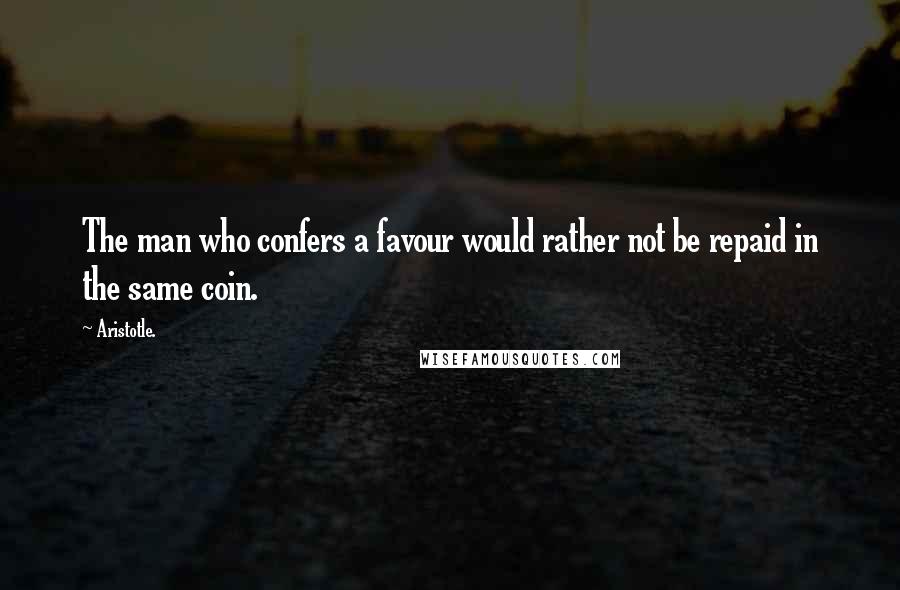 The man who confers a favour would rather not be repaid in the same coin.

~ Aristotle.

WISEFAMOUSQUOTES.COM